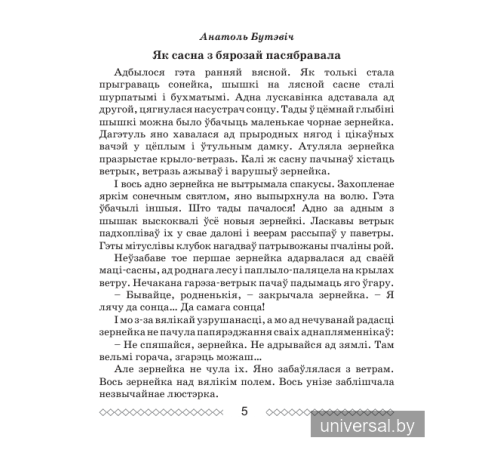 Анатоль Бутэвіч

Як сасна з бярозай пасябравала

Адбылося гэта ранняй вясной. Як толькі стала прыграваць сонейка, шышкі на лясной сасне сталі шурпатымі і бухматымі. Адна лускавінка адставала ад другой, цягнулася насустрач сонцу. Тады ў цёмнай глыбіні шышкі можна было ўбачыць маленькае чорнае зернейка. Дагэтуль яно хавалася ад прыродных нягод і цікаўных вачэй у цёплым і ўтульным дамку. Атуляла зернейка празрыстае крыло-ветразь. Калі ж сасну пачынаў хістаць ветрык, ветразь ажываў і варушыў зернейка.

І вось адно зернейка не вытрымала спакусы. Захопленае яркім сонечным святлом, яно выпырхнула на волю. Гэта ўбачылі іншыя. Што тады пачалося! Адно за адным з шышак выскоквалі ўсё новыя зернейкі. Ласкавы ветрык падхопліваў іх у свае далоні і веерам рассыпаў у паветры. Гэты мітуслівы клубок нагадваў патрывожаны пчаліны рой.

Неўзабаве тое першае зернейка адарвалася ад сваёй маці-сасны, ад роднага лесу і паплыло-паляцела на крылах ветру. Нечакана гарэза-ветрык пачаў падымаць яго ўгару.

– Бывайце, родненькія, – закрычала зернейка. – Я лячу да сонца... Да самага сонца!

І мо з-за вялікай узрушанасці, а мо ад нечуванай радасці зернейка не пачула папярэджання сваіх аднапляменнікаў:

– Не спяшайся, зернейка. Не адрывайся ад зямлі. Там вельмі горача, згарэць можаш...

Але зернейка не чула іх. Яно забаўлялася з ветрам. Вось зернейка над вялікім полем. Вось унізе заблішчала незвычайнае люстэрка.

5

universal.by